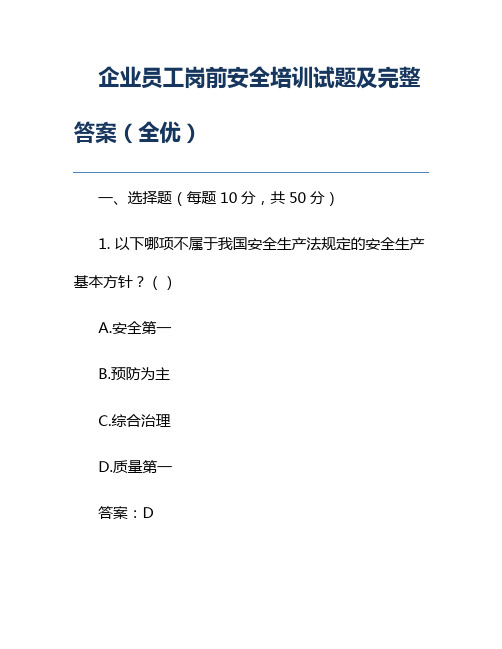 企业员工岗前安全培训试题及完整答案（全优）

一、选择题（每题 10 分，共 50 分）

1. 以下哪项不属于我国安全生产法规定的安全生产基本方针？（ ）

A.安全第一

B.预防为主

C.综合治理

D.质量第一

答案：D